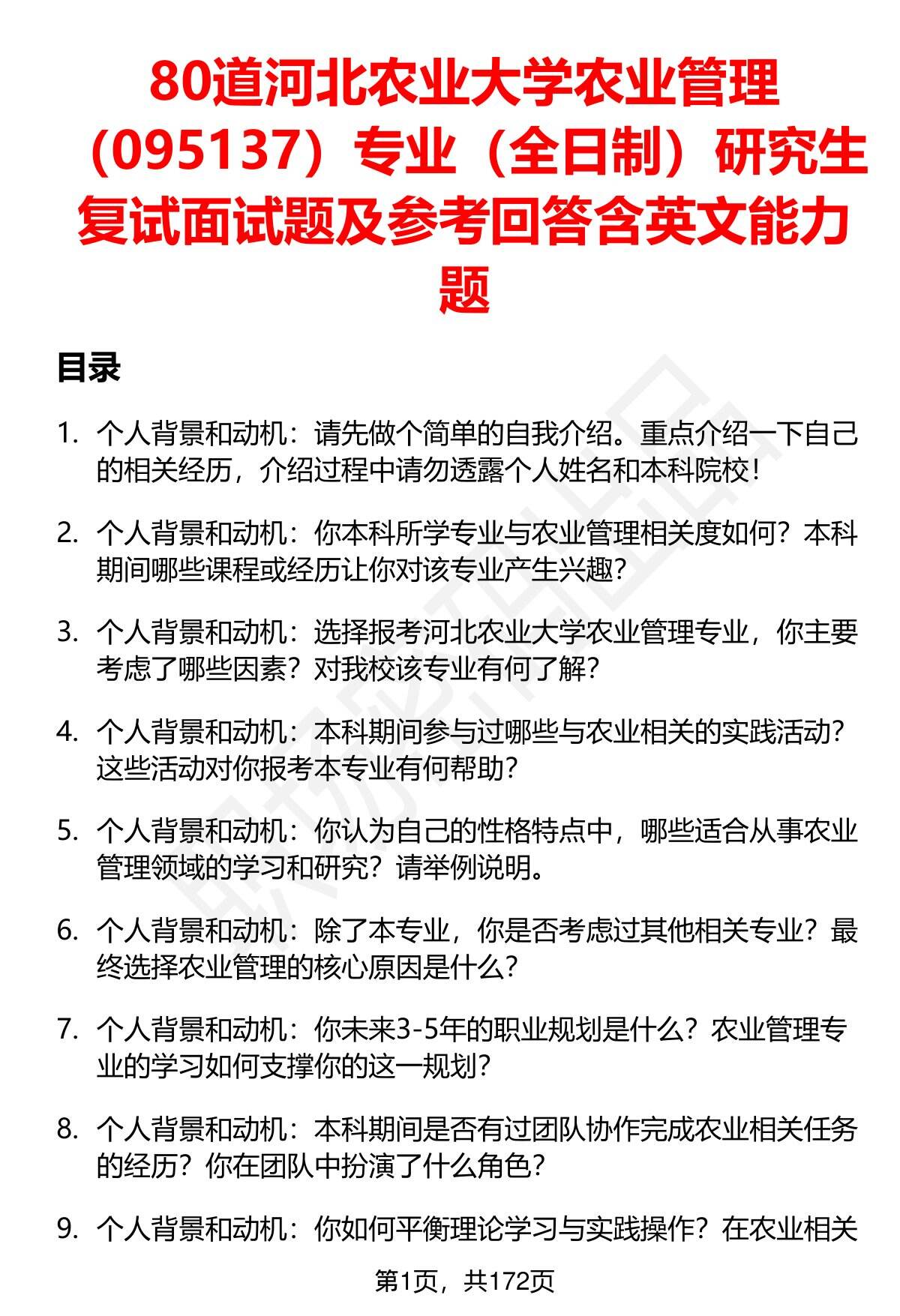 80道河北农业大学农业管理（095137）专业（全日制）研究生复试面试题及参考回答含英文能力题

目录

1. 个人背景和动机：请先做个简单的自我介绍。重点介绍一下自己的相关经历，介绍过程中请勿透露个人姓名和本科院校！

2. 个人背景和动机：你本科所学专业与农业管理相关度如何？本科期间哪些课程或经历让你对该专业产生兴趣？

3. 个人背景和动机：选择报考河北农业大学农业管理专业，你主要考虑了哪些因素？对我校该专业有何了解？

4. 个人背景和动机：本科期间参与过哪些与农业相关的实践活动？这些活动对你报考本专业有何帮助？

5. 个人背景和动机：你认为自己的性格特点中，哪些适合从事农业管理领域的学习和研究？请举例说明。

6. 个人背景和动机：除了本专业，你是否考虑过其他相关专业？最终选择农业管理的核心原因是什么？

7. 个人背景和动机：你未来3-5年的职业规划是什么？农业管理专业的学习如何支撑你的这一规划？

8. 个人背景和动机：本科期间是否有过团队协作完成农业相关任务的经历？你在团队中扮演了什么角色？

9. 个人背景和动机：你如何平衡理论学习与实践操作？在农业相关

第1页，共172页